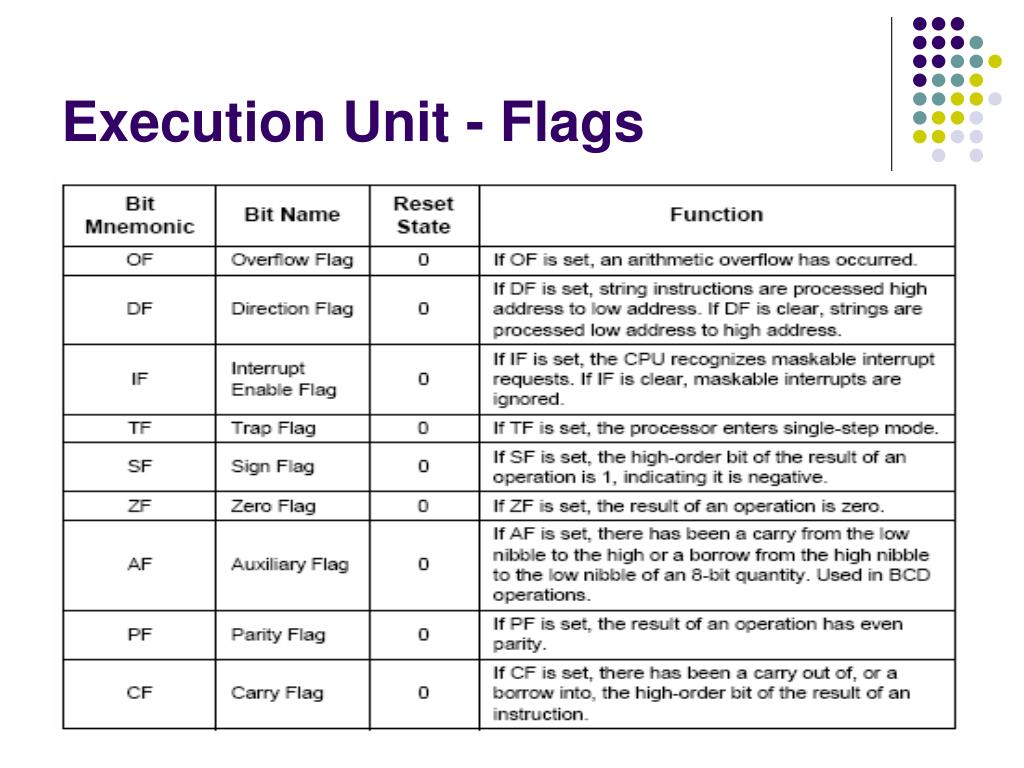 Execution Unit - Flags

| Bit Mnemonic | Bit Name | Reset State | Function |
|---|---|---|---|
| OF | Overflow Flag | 0 | If OF is set, an arithmetic overflow has occurred. |
| DF | Direction Flag | 0 | If DF is set, string instructions are processed high address to low address. If DF is clear, strings are processed low address to high address. |
| IF | Interrupt Enable Flag | 0 | If IF is set, the CPU recognizes maskable interrupt requests. If IF is clear, maskable interrupts are ignored. |
| TF | Trap Flag | 0 | If TF is set, the processor enters single-step mode. |
| SF | Sign Flag | 0 | If SF is set, the high-order bit of the result of an operation is 1, indicating it is negative. |
| ZF | Zero Flag | 0 | If ZF is set, the result of an operation is zero. |
| AF | Auxiliary Flag | 0 | If AF is set, there has been a carry from the low nibble to the high or a borrow from the high nibble to the low nibble of an 8-bit quantity. Used in BCD operations. |
| PF | Parity Flag | 0 | If PF is set, the result of an operation has even parity. |
| CF | Carry Flag | 0 | If CF is set, there has been a carry out of, or a borrow into, the high-order bit of the result of an instruction. |